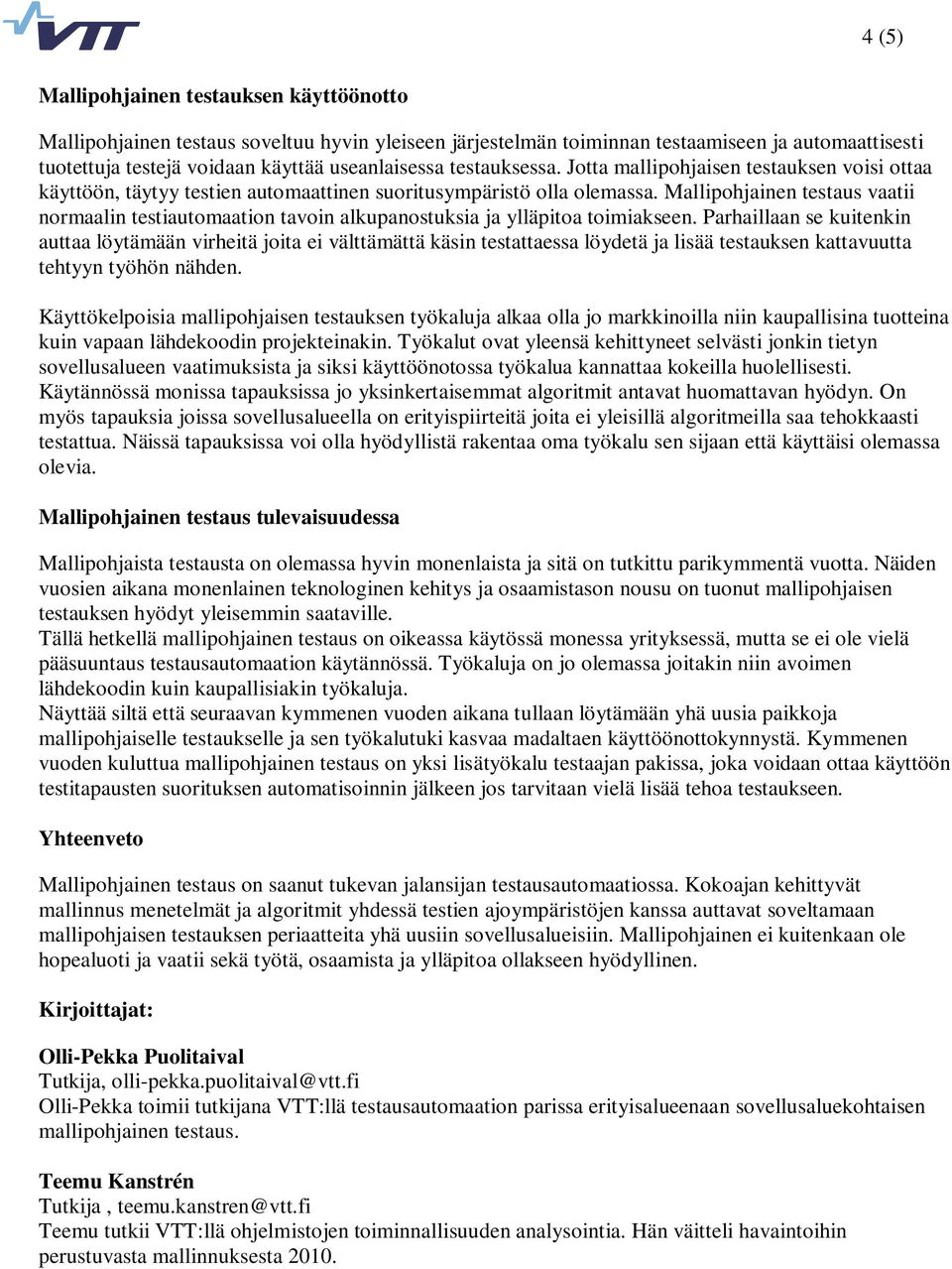 VTT

4 (5)

Mallipohjainen testauksen käyttöönotto

Mallipohjainen testaus soveltuu hyvin yleiseen järjestelmän toiminnan testaamiseen ja automaattisesti tuotettuja testejä voidaan käyttää useanlaisessa testauksessa. Jotta mallipohjaisen testauksen voisi ottaa käyttöön, täytyy testien automaattinen suoritusympäristö olla olemassa. Mallipohjainen testaus vaatii normaalin testiautomaation tavoin alkupanostuksia ja ylläpitoa toimiakseen. Parhaillaan se kuitenkin auttaa löytämään virheitä joita ei välttämättä käsin testattaessa löydetä ja lisää testauksen kattavuutta tehtyyn työhön nähden.

Käyttökelpoisia mallipohjaisen testauksen työkaluja alkaa olla jo markkinoilla niin kaupallisina tuotteina kuin vapaan lähdekoodin projekteinakin. Työkalut ovat yleensä kehittyneet selvästi jonkin tietyn sovellusalueen vaatimuksista ja siksi käyttöönotossa työkalua kannattaa kokeilla huolellisesti. Käytännössä monissa tapauksissa jo yksinkertaisemmat algoritmit antavat huomattavan hyödyn. On myös tapauksia joissa sovellusalueella on erityispiirteitä joita ei yleisillä algoritmeilla saa tehokkaasti testattua. Näissä tapauksissa voi olla hyödyllistä rakentaa oma työkalu sen sijaan että käyttäisi olemassa olevia.

Mallipohjainen testaus tulevaisuudessa

Mallipohjaista testausta on olemassa hyvin monenlaista ja sitä on tutkittu parikymmentä vuotta. Näiden vuosien aikana monenlainen teknologinen kehitys ja osaamistason nousu on tuonut mallipohjaisen testauksen hyödyt yleisemmin saataville.
Tällä hetkellä mallipohjainen testaus on oikeassa käytössä monessa yrityksessä, mutta se ei ole vielä pääsuuntaus testausautomaation käytännössä. Työkaluja on jo olemassa joitakin niin avoimen lähdekoodin kuin kaupallisiakin työkaluja.
Näyttää siltä että seuraavan kymmenen vuoden aikana tullaan löytämään yhä uusia paikkoja mallipohjaiselle testaukselle ja sen työkalutuki kasvaa madaltaen käyttöönottokynnystä. Kymmenen vuoden kuluttua mallipohjainen testaus on yksi lisätyökalu testaajan pakissa, joka voidaan ottaa käyttöön testitapausten suorituksen automatisoinnin jälkeen jos tarvitaan vielä lisää tehoa testaukseen.

Yhteenveto

Mallipohjainen testaus on saanut tukevan jalansijan testausautomaatiossa. Kokoajan kehittyvät mallinnus menetelmät ja algoritmit yhdessä testien ajoympäristöjen kanssa auttavat soveltamaan mallipohjaisen testauksen periaatteita yhä uusiin sovellusalueisiin. Mallipohjainen ei kuitenkaan ole hopealuoti ja vaatii sekä työtä, osaamista ja ylläpitoa ollakseen hyödyllinen.

Kirjoittajat:

Olli-Pekka Puolitaival
Tutkija, olli-pekka.puolitaival@vtt.fi
Olli-Pekka toimii tutkijana VTT:llä testausautomaation parissa erityisalueenaan sovellusaluekohtaisen mallipohjainen testaus.

Teemu Kanstrén
Tutkija , teemu.kanstren@vtt.fi
Teemu tutkii VTT:llä ohjelmistojen toiminnallisuuden analysointia. Hän väitteli havaintoihin perustuvasta mallinnuksesta 2010.